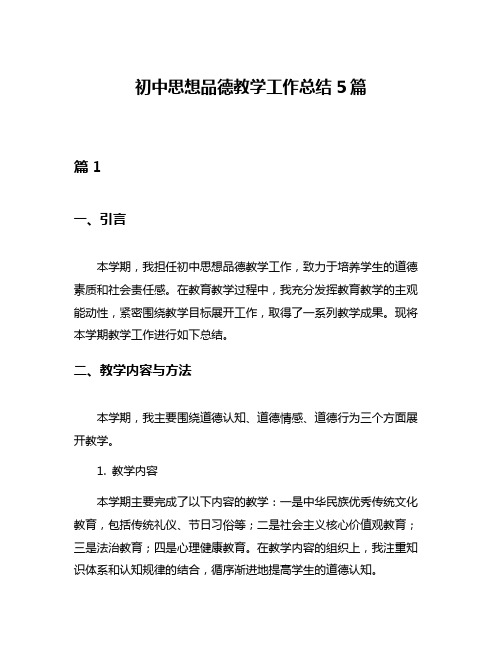 初中思想品德教学工作总结 5 篇

篇 1

一、引言

本学期，我担任初中思想品德教学工作，致力于培养学生的道德素质和社会责任感。在教育教学过程中，我充分发挥教育教学的主观能动性，紧密围绕教学目标展开工作，取得了一系列教学成果。现将本学期教学工作进行如下总结。

二、教学内容与方法

本学期，我主要围绕道德认知、道德情感、道德行为三个方面展开教学。

1. 教学内容

本学期主要完成了以下内容的教学：一是中华民族优秀传统文化教育，包括传统礼仪、节日习俗等；二是社会主义核心价值观教育；三是法治教育；四是心理健康教育。在教学内容的组织上，我注重知识体系和认知规律的结合，循序渐进地提高学生的道德认知。